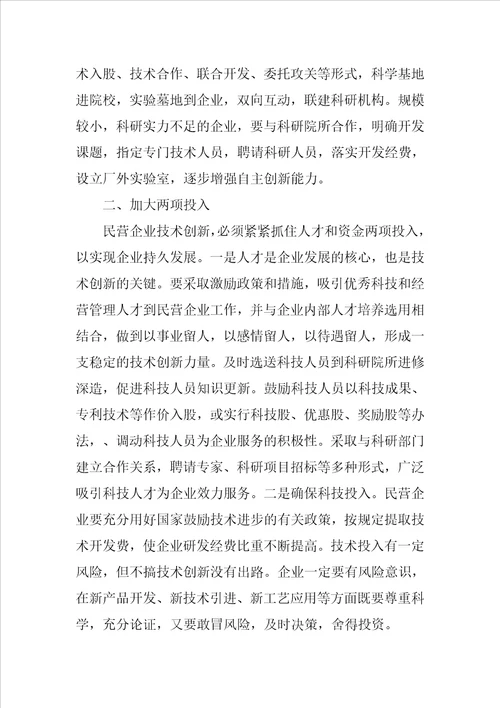 术入股、技术合作、联合开发、委托攻关等形式，科学基地进院校，实验墓地到企业，双向互动，联建科研机构。规模较小，科研实力不足的企业，要与科研院所合作，明确开发课题，指定专门技术人员，聘请科研人员，落实开发经费，设立厂外实验室，逐步增强自主创新能力。

二、加大两项投入

民营企业技术创新，必须紧紧抓住人才和资金两项投入，以实现企业持久发展。一是人才是企业发展的核心，也是技术创新的关键。要采取激励政策和措施，吸引优秀科技和经营管理人才到民营企业工作，并与企业内部人才培养选用相结合，做到以事业留人，以感情留人，以待遇留人，形成一支稳定的技术创新力量。及时选送科技人员到科研院所进修深造，促进科技人员知识更新。鼓励科技人员以科技成果、专利技术等作价入股，或实行科技股、优惠股、奖励股等办法，、调动科技人员为企业服务的积极性。采取与科研部门建立合作关系，聘请专家、科研项目招标等多种形式，广泛吸引科技人才为企业效力服务。二是确保科技投入。民营企业要充分用好国家鼓励技术进步的有关政策，按规定提取技术开发费，使企业研发经费比重不断提高。技术投入有一定风险，但不搞技术创新没有出路。企业一定要有风险意识，在新产品开发、新技术引进、新工艺应用等方面既要尊重科学，充分论证，又要敢冒风险，及时决策，舍得投资。